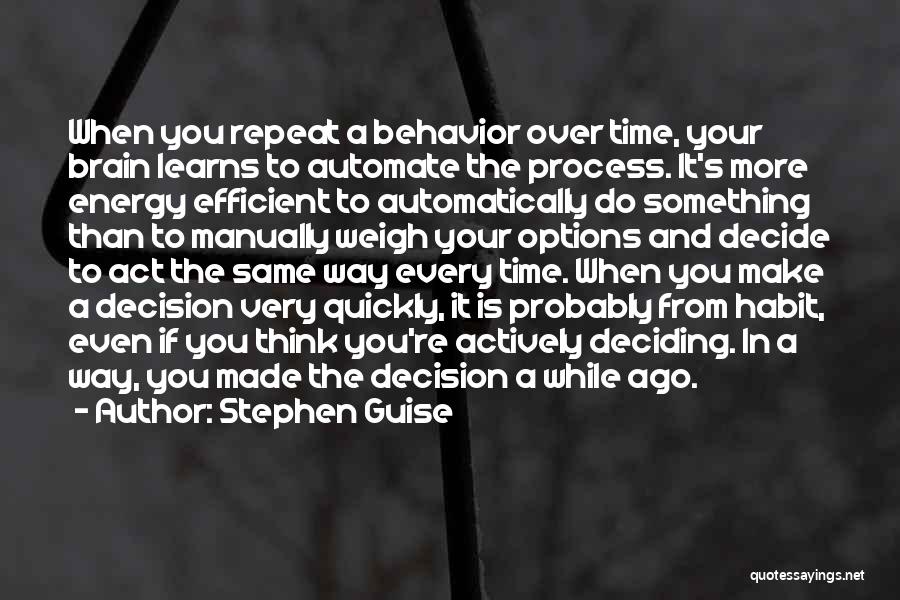 When you repeat a behavior over time, your brain learns to automate the process. It's more energy efficient to automatically do something than to manually weigh your options and decide to act the same way every time. When you make a decision very quickly, it is probably from habit, even if you think you're actively deciding. In a way, you made the decision a while ago.

- Author: Stephen Guise

quotessayings.net